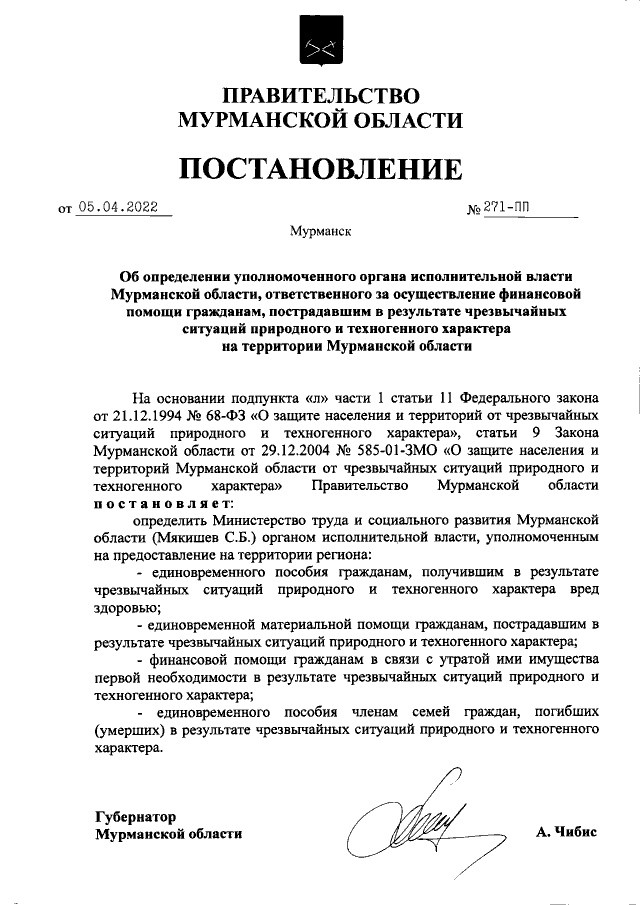 ПРАВИТЕЛЬСТВО
МУРМАНСКОЙ ОБЛАСТИ

ПОСТАНОВЛЕНИЕ

от 05.04.2022 № 271-ПП

Мурманск

Об определении уполномоченного органа исполнительной власти Мурманской области, ответственного за осуществление финансовой помощи гражданам, пострадавшим в результате чрезвычайных ситуаций природного и техногенного характера на территории Мурманской области

На основании подпункта «л» части 1 статьи 11 Федерального закона от 21.12.1994 № 68-ФЗ «О защите населения и территорий от чрезвычайных ситуаций природного и техногенного характера», статьи 9 Закона Мурманской области от 29.12.2004 № 585-01-ЗМО «О защите населения и территорий Мурманской области от чрезвычайных ситуаций природного и техногенного характера» Правительство Мурманской области постановляет:

определить Министерство труда и социального развития Мурманской области (Мякишев С.Б.) органом исполнительной власти, уполномоченным на предоставление на территории региона:

- единовременного пособия гражданам, получившим в результате чрезвычайных ситуаций природного и техногенного характера вред здоровью;

- единовременной материальной помощи гражданам, пострадавшим в результате чрезвычайных ситуаций природного и техногенного характера;

- финансовой помощи гражданам в связи с утратой ими имущества первой необходимости в результате чрезвычайных ситуаций природного и техногенного характера;

- единовременного пособия членам семей граждан, погибших (умерших) в результате чрезвычайных ситуаций природного и техногенного характера.

Губернатор
Мурманской области А. Чибис